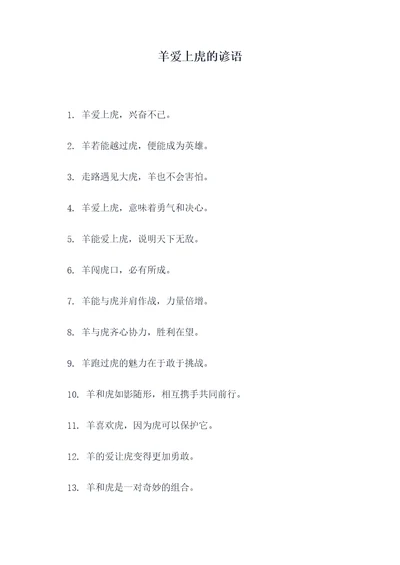 羊爱上虎的谚语

1. 羊爱上虎，兴奋不已。

2. 羊若能越过虎，便能成为英雄。

3. 走路遇见大虎，羊也不会害怕。

4. 羊爱上虎，意味着勇气和决心。

5. 羊能爱上虎，说明天下无敌。

6. 羊闯虎口，必有所成。

7. 羊能与虎并肩作战，力量倍增。

8. 羊与虎齐心协力，胜利在望。

9. 羊跑过虎的魅力在于敢于挑战。

10. 羊和虎如影随形，相互携手共同前行。

11. 羊喜欢虎，因为虎可以保护它。

12. 羊的爱让虎变得更加勇敢。

13. 羊和虎是一对奇妙的组合。